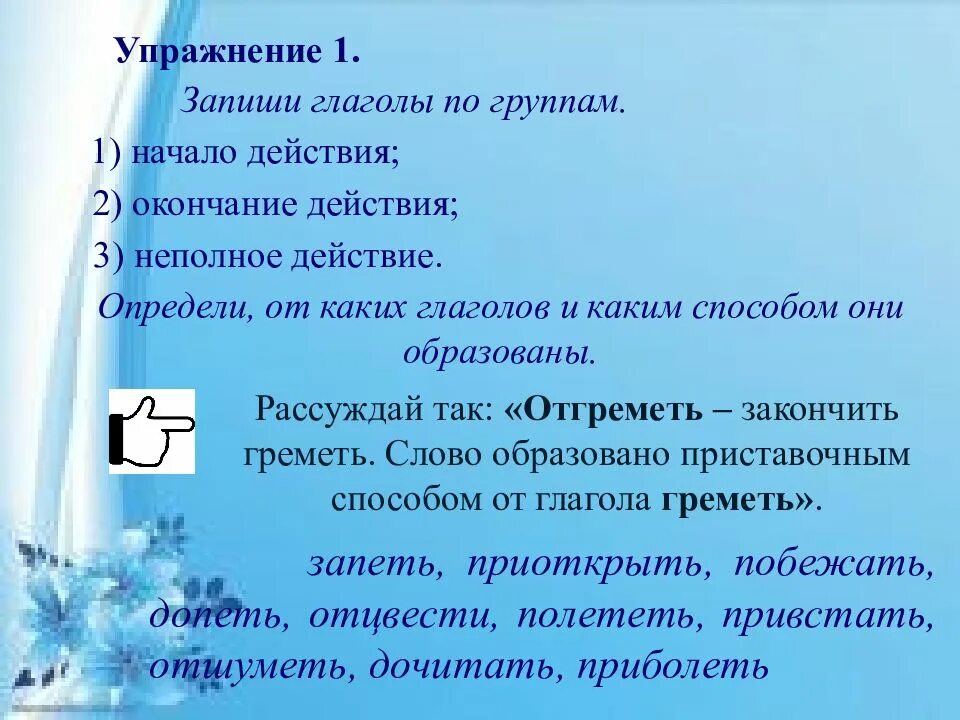 Упражнение 1.

Запиши глаголы по группам.

1) начало действия;

2) окончание действия;

3) неполное действие.

Определи, от каких глаголов и каким способом они образованы.

Рассуждай так: «Отгреметь – закончить греметь. Слово образовано приставочным способом от глагола греметь».

запеть, приоткрыть, побежать, допеть, отцвести, полететь, привстать, отшуметь, дочитать, приболеть